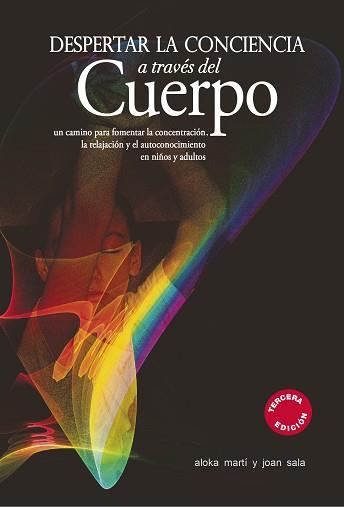 DESPERTAR LA CONCIENCIA
a través del
Cuerpo

un camino para fomentar la concentración, la relajación y el autoconocimiento en niños y adultos

TERCERA EDICIÓN

aloka martí y joan sala